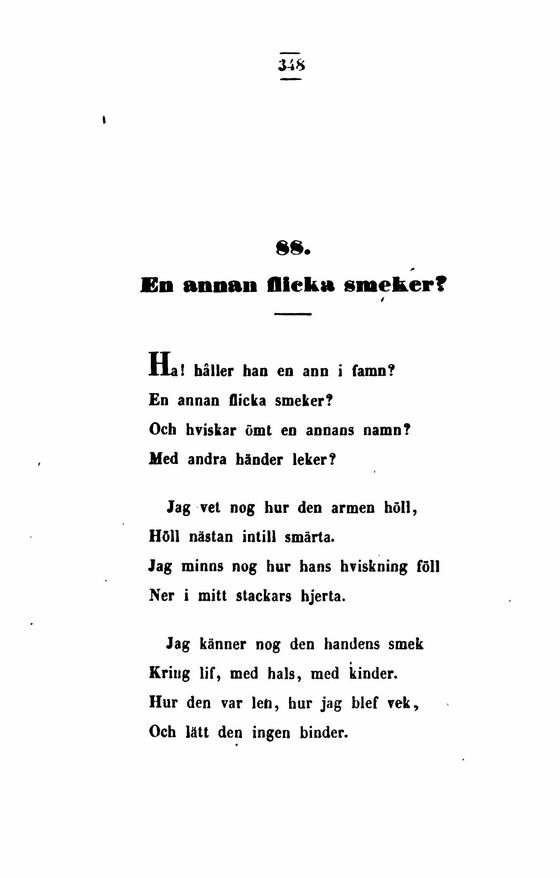 348

88.

En annan flicka smeker?

Ha! håller han en ann i famn?
En annan flicka smeker?
Och hviskar ömt en annans namn?
Med andra händer leker?

Jag vet nog hur den armen höll,
Höll nästan intill smärta.
Jag minns nog hur hans hviskning föll
Ner i mitt stackars hjerta.

Jag känner nog den handens smek
Kring lif, med hals, med kinder.
Hur den var len, hur jag blef vek,
Och lätt den ingen binder.